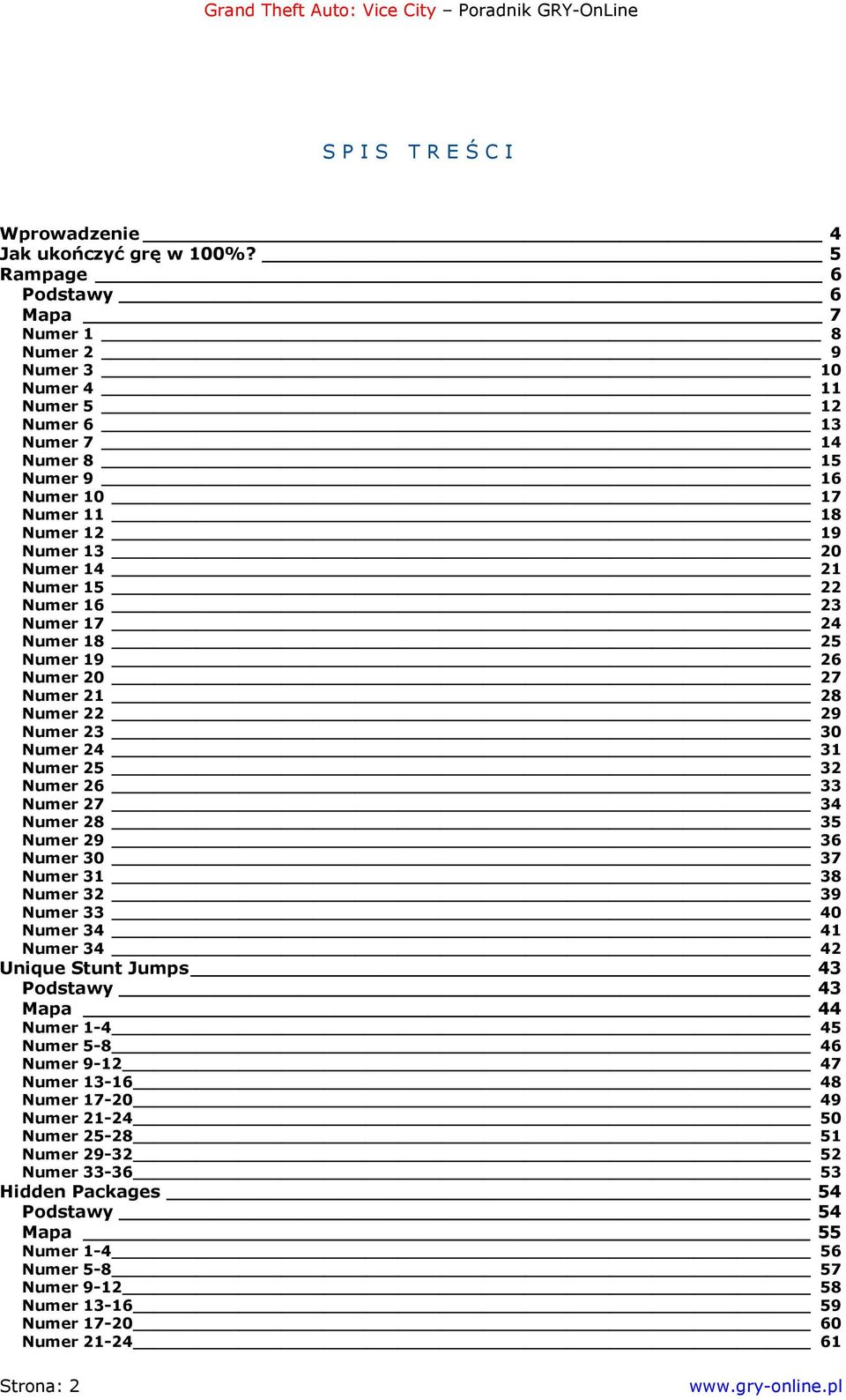 Grand Theft Auto: Vice City – Poradnik GRY-OnLine

SPIS TREŚCI

Wprowadzenie 4
Jak ukończyć grę w 100%? 5
Rampage 6
Podstawy 6
Mapa 7
Numer 1 8
Numer 2 9
Numer 3 10
Numer 4 11
Numer 5 12
Numer 6 13
Numer 7 14
Numer 8 15
Numer 9 16
Numer 10 17
Numer 11 18
Numer 12 19
Numer 13 20
Numer 14 21
Numer 15 22
Numer 16 23
Numer 17 24
Numer 18 25
Numer 19 26
Numer 20 27
Numer 21 28
Numer 22 29
Numer 23 30
Numer 24 31
Numer 25 32
Numer 26 33
Numer 27 34
Numer 28 35
Numer 29 36
Numer 30 37
Numer 31 38
Numer 32 39
Numer 33 40
Numer 34 41
Numer 34 42
Unique Stunt Jumps 43
Podstawy 43
Mapa 44
Numer 1-4 45
Numer 5-8 46
Numer 9-12 47
Numer 13-16 48
Numer 17-20 49
Numer 21-24 50
Numer 25-28 51
Numer 29-32 52
Numer 33-36 53
Hidden Packages 54
Podstawy 54
Mapa 55
Numer 1-4 56
Numer 5-8 57
Numer 9-12 58
Numer 13-16 59
Numer 17-20 60
Numer 21-24 61

Strona: 2
www.gry-online.pl